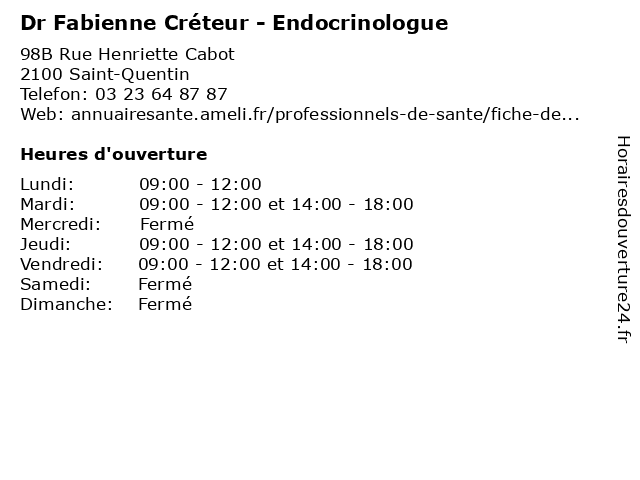 Dr Fabienne Créteur - Endocrinologue

98B Rue Henriette Cabot
2100 Saint-Quentin
Telefon: 03 23 64 87 87
Web: annuairesante.ameli.fr/professionnels-de-sante/fiche-de...

Heures d'ouverture

| | |
|---|---|
| Lundi: | 09:00 - 12:00 |
| Mardi: | 09:00 - 12:00 et 14:00 - 18:00 |
| Mercredi: | Fermé |
| Jeudi: | 09:00 - 12:00 et 14:00 - 18:00 |
| Vendredi: | 09:00 - 12:00 et 14:00 - 18:00 |
| Samedi: | Fermé |
| Dimanche: | Fermé |

Horairesdouverture24.fr